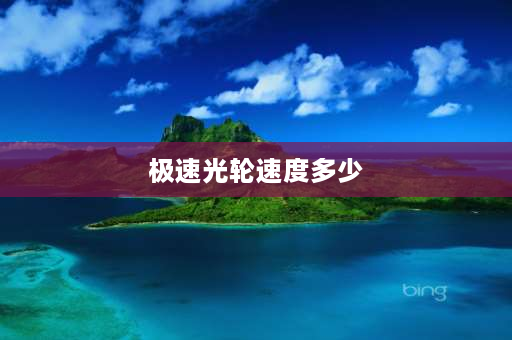 极速光轮速度多少

bing